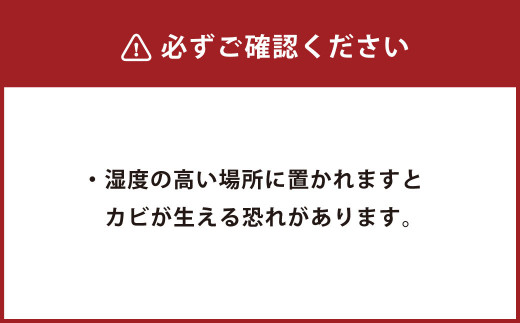 必ずご確認ください

・湿度の高い場所に置かれますとカビが生える恐れがあります。